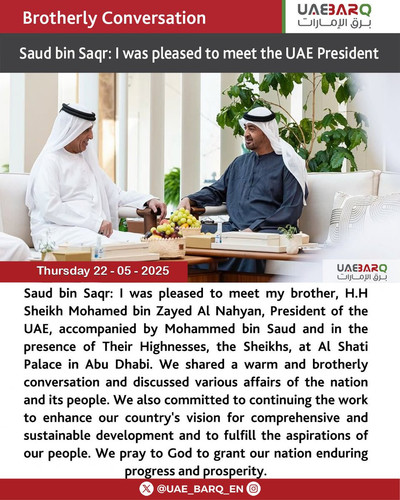 Brotherly Conversation

UAEBARQ
برق الإمارات

Saud bin Saqr: I was pleased to meet the UAE President

Thursday 22 - 05 - 2025

UAEBARQ
برق الإمارات

Saud bin Saqr: I was pleased to meet my brother, H.H Sheikh Mohamed bin Zayed Al Nahyan, President of the UAE, accompanied by Mohammed bin Saud and in the presence of Their Highnesses, the Sheikhs, at Al Shati Palace in Abu Dhabi. We shared a warm and brotherly conversation and discussed various affairs of the nation and its people. We also committed to continuing the work to enhance our country's vision for comprehensive and sustainable development and to fulfill the aspirations of our people. We pray to God to grant our nation enduring progress and prosperity.

@UAE_BARQ_EN